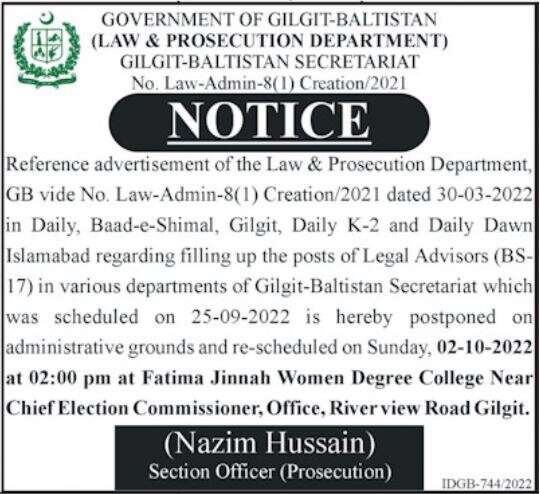 GOVERNMENT OF GILGIT-BALTISTAN
(LAW & PROSECUTION DEPARTMENT)
GILGIT-BALTISTAN SECRETARIAT
No. Law-Admin-8(1) Creation/2021

NOTICE

Reference advertisement of the Law & Prosecution Department, GB vide No. Law-Admin-8(1) Creation/2021 dated 30-03-2022 in Daily, Baad-e-Shimal, Gilgit, Daily K-2 and Daily Dawn Islamabad regarding filling up the posts of Legal Advisors (BS-17) in various departments of Gilgit-Baltistan Secretariat which was scheduled on 25-09-2022 is hereby postponed on administrative grounds and re-scheduled on Sunday, 02-10-2022 at 02:00 pm at Fatima Jinnah Women Degree College Near Chief Election Commissioner, Office, River view Road Gilgit.

(Nazim Hussain)
Section Officer (Prosecution)

IDGB-744/2022